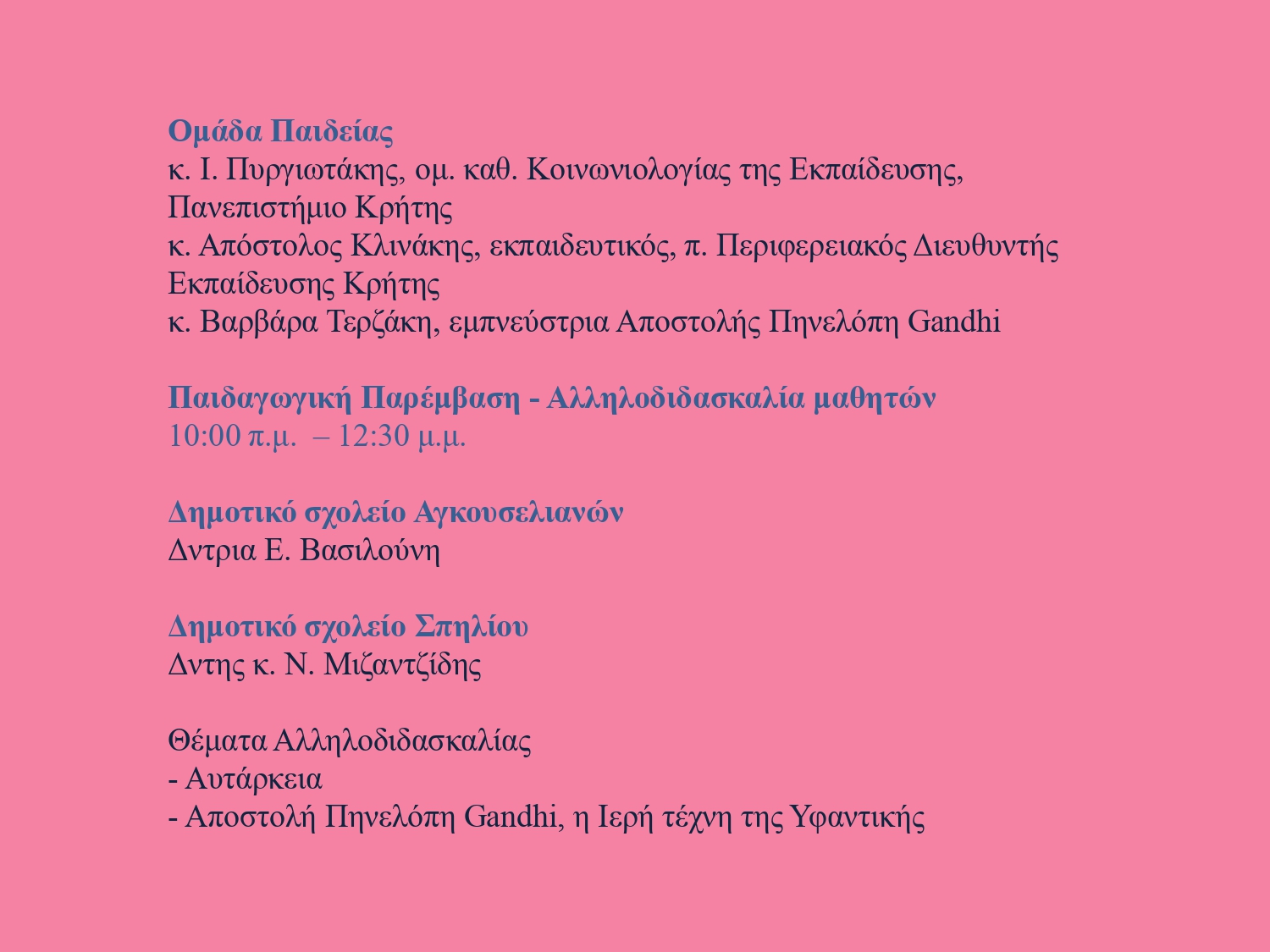 Ομάδα Παιδείας
κ. Ι. Πυργιωτάκης, ομ. καθ. Κοινωνιολογίας της Εκπαίδευσης, Πανεπιστήμιο Κρήτης
κ. Απόστολος Κλινάκης, εκπαιδευτικός, π. Περιφερειακός Διευθυντής Εκπαίδευσης Κρήτης
κ. Βαρβάρα Τερζάκη, εμπνεύστρια Αποστολής Πηνελόπη Gandhi

Παιδαγωγική Παρέμβαση - Αλληλοδιδασκαλία μαθητών
10:00 π.μ. – 12:30 μ.μ.

Δημοτικό σχολείο Αγκουσελιανών
Δντρια Ε. Βασιλούνη

Δημοτικό σχολείο Σπηλίου
Δντης κ. Ν. Μιζαντζίδης

Θέματα Αλληλοδιδασκαλίας
- Αυτάρκεια
- Αποστολή Πηνελόπη Gandhi, η Ιερή τέχνη της Υφαντικής